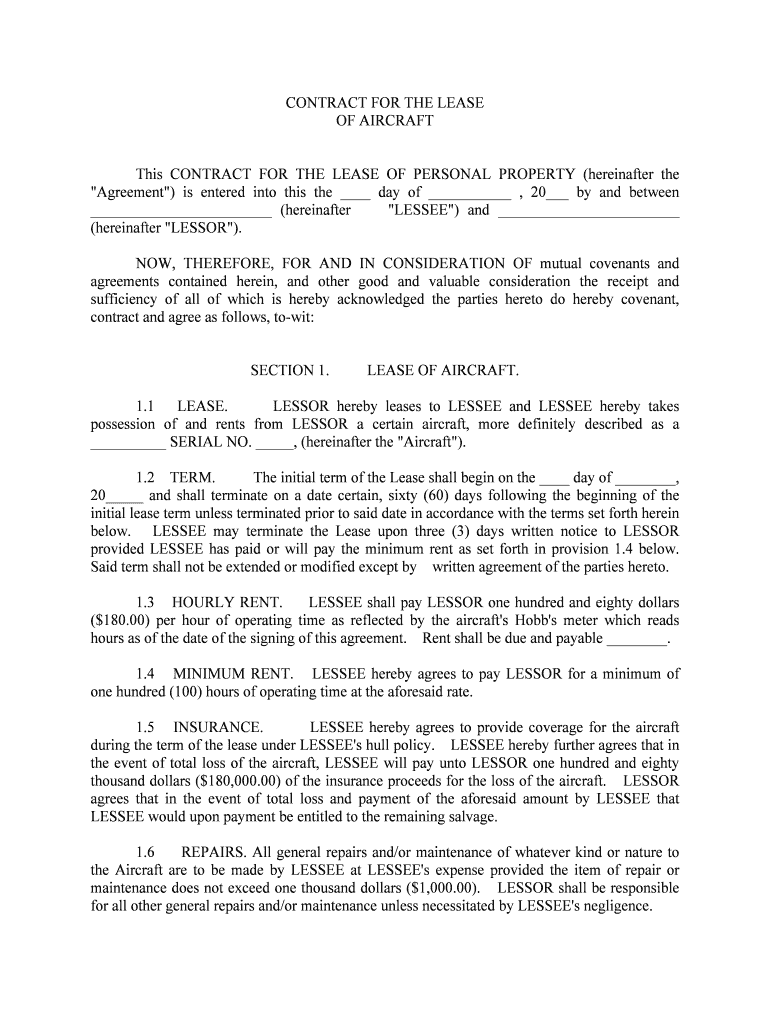 CONTRACT FOR THE LEASE
OF AIRCRAFT

This CONTRACT FOR THE LEASE OF PERSONAL PROPERTY (hereinafter the "Agreement") is entered into this the ____ day of ___________ , 20___ by and between ________________________ (hereinafter "LESSEE") and ________________________ (hereinafter "LESSOR").

NOW, THEREFORE, FOR AND IN CONSIDERATION OF mutual covenants and agreements contained herein, and other good and valuable consideration the receipt and sufficiency of all of which is hereby acknowledged the parties hereto do hereby covenant, contract and agree as follows, to-wit:

SECTION 1. LEASE OF AIRCRAFT.

1.1 LEASE. LESSOR hereby leases to LESSEE and LESSEE hereby takes possession of and rents from LESSOR a certain aircraft, more definitely described as a __________ SERIAL NO. _____, (hereinafter the "Aircraft").

1.2 TERM. The initial term of the Lease shall begin on the ____ day of ________, 20_____ and shall terminate on a date certain, sixty (60) days following the beginning of the initial lease term unless terminated prior to said date in accordance with the terms set forth herein below. LESSEE may terminate the Lease upon three (3) days written notice to LESSOR provided LESSEE has paid or will pay the minimum rent as set forth in provision 1.4 below. Said term shall not be extended or modified except by written agreement of the parties hereto.

1.3 HOURLY RENT. LESSEE shall pay LESSOR one hundred and eighty dollars ($180.00) per hour of operating time as reflected by the aircraft's Hobb's meter which reads hours as of the date of the signing of this agreement. Rent shall be due and payable ________.

1.4 MINIMUM RENT. LESSEE hereby agrees to pay LESSOR for a minimum of one hundred (100) hours of operating time at the aforesaid rate.

1.5 INSURANCE. LESSEE hereby agrees to provide coverage for the aircraft during the term of the lease under LESSEE's hull policy. LESSEE hereby further agrees that in the event of total loss of the aircraft, LESSEE will pay unto LESSOR one hundred and eighty thousand dollars ($180,000.00) of the insurance proceeds for the loss of the aircraft. LESSOR agrees that in the event of total loss and payment of the aforesaid amount by LESSEE that LESSEE would upon payment be entitled to the remaining salvage.

1.6 REPAIRS. All general repairs and/or maintenance of whatever kind or nature to the Aircraft are to be made by LESSEE at LESSEE's expense provided the item of repair or maintenance does not exceed one thousand dollars ($1,000.00). LESSOR shall be responsible for all other general repairs and/or maintenance unless necessitated by LESSEE's negligence.